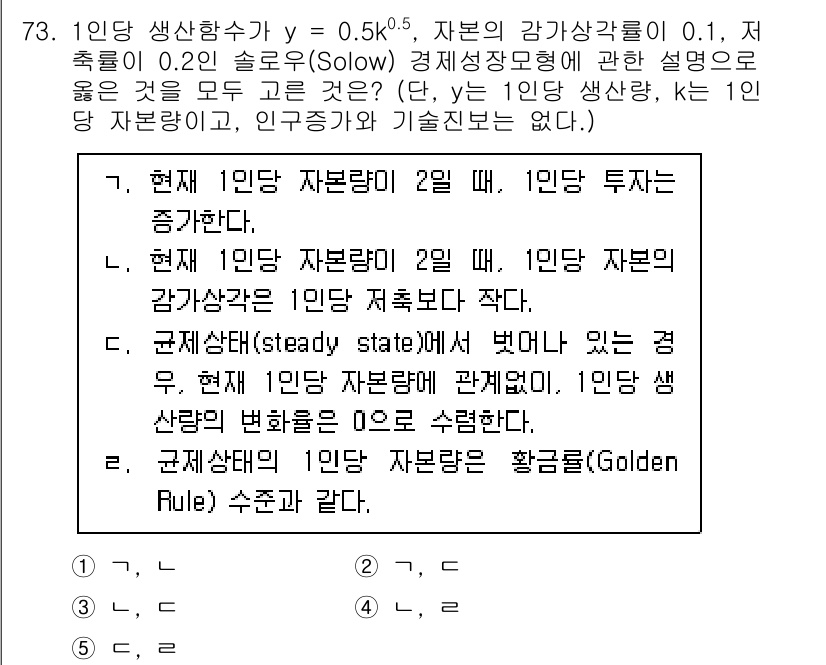 73. 1인당 생산함수가 $y = 0.5k^{0.5}$, 자본의 감가상각률이 0.1, 저축률이 0.2인 솔로우(Solow) 경제성장모형에 관한 설명으로 옳은 것을 모두 고른 것은? (단, y는 1인당 생산량, k는 1인당 자본량이고, 인구증가와 기술진보는 없다.)

ㄱ. 현재 1인당 자본량이 2일 때, 1인당 투자는 증가한다.
ㄴ. 현재 1인당 자본량이 2일 때, 1인당 자본의 감가상각은 1인당 저축보다 작다.
ㄷ. 균제상태(steady state)에서 벗어나 있는 경우, 현재 1인당 자본량에 관계없이, 1인당 생산량의 변화율은 0으로 수렴한다.
ㄹ. 균제상태의 1인당 자본량은 황금률(Golden Rule) 수준과 같다.

① ㄱ, ㄴ
② ㄱ, ㄷ
③ ㄴ, ㄷ
④ ㄴ, ㄹ
⑤ ㄷ, ㄹ